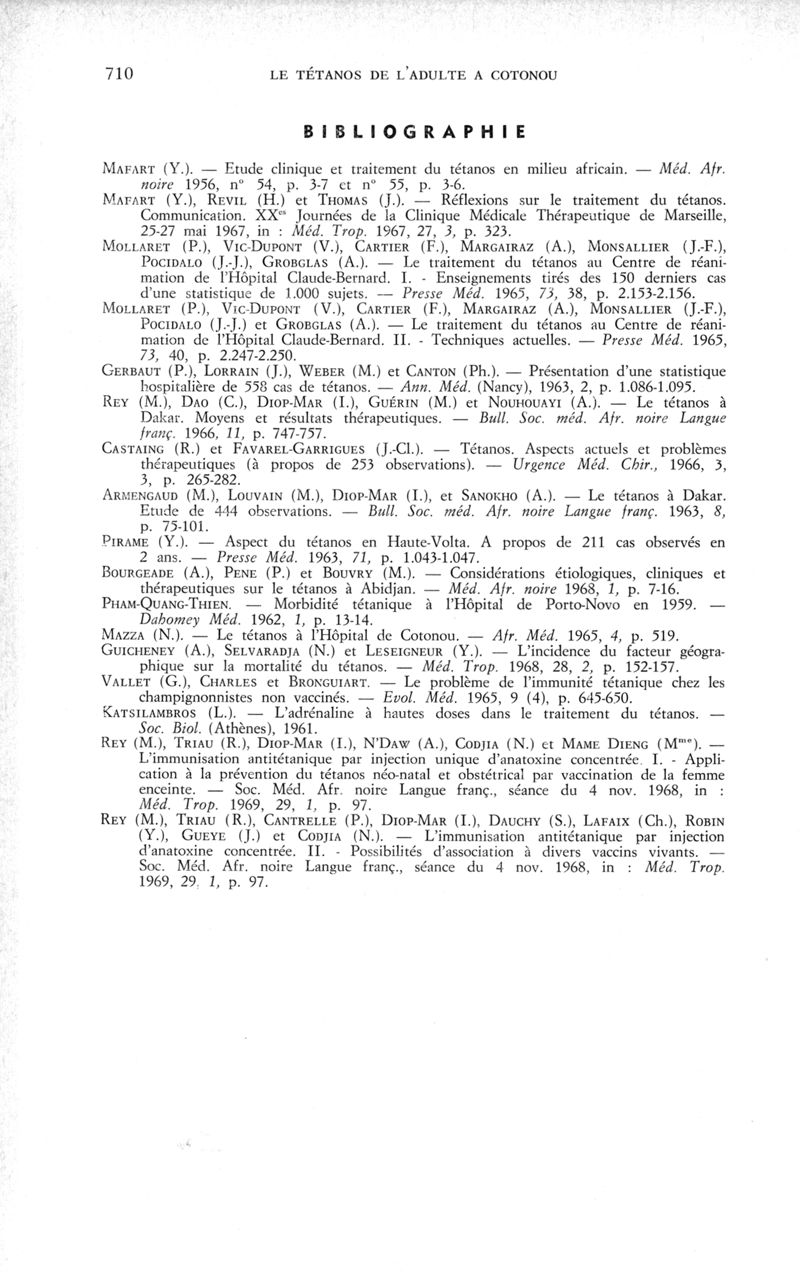 710 LE TÉTANOS DE L'ADULTE A COTONOU

BIBLIOGRAPHIE

MAFART (Y.). — Etude clinique et traitement du tétanos en milieu africain. — Méd. Afr. noire 1956, n° 54, p. 3-7 et n° 55, p. 3-6.
MAFART (Y.), REVIL (H.) et THOMAS (J.). — Réflexions sur le traitement du tétanos. Communication. XX$^{es}$ Journées de la Clinique Médicale Thérapeutique de Marseille, 25-27 mai 1967, in : Méd. Trop. 1967, 27, 3, p. 323.
MOLLARET (P.), VIC-DUPONT (V.), CARTIER (F.), MARGAIRAZ (A.), MONSALLIER (J.-F.), POCIDALO (J.-J.), GROBGLAS (A.). — Le traitement du tétanos au Centre de réanimation de l'Hôpital Claude-Bernard. I. - Enseignements tirés des 150 derniers cas d'une statistique de 1.000 sujets. — Presse Méd. 1965, 73, 38, p. 2.153-2.156.
MOLLARET (P.), VIC-DUPONT (V.), CARTIER (F.), MARGAIRAZ (A.), MONSALLIER (J.-F.), POCIDALO (J.-J.) et GROBGLAS (A.). — Le traitement du tétanos au Centre de réanimation de l'Hôpital Claude-Bernard. II. - Techniques actuelles. — Presse Méd. 1965, 73, 40, p. 2.247-2.250.
GERBAUT (P.), LORRAIN (J.), WEBER (M.) et CANTON (Ph.). — Présentation d'une statistique hospitalière de 558 cas de tétanos. — Ann. Méd. (Nancy), 1963, 2, p. 1.086-1.095.
REY (M.), DAO (C.), DIOP-MAR (I.), GUÉRIN (M.) et NOUHOUAYI (A.). — Le tétanos à Dakar. Moyens et résultats thérapeutiques. — Bull. Soc. méd. Afr. noire Langue franç. 1966, 11, p. 747-757.
CASTAING (R.) et FAVAREL-GARRIGUES (J.-Cl.). — Tétanos. Aspects actuels et problèmes thérapeutiques (à propos de 253 observations). — Urgence Méd. Chir., 1966, 3, 3, p. 265-282.
ARMENGAUD (M.), LOUVAIN (M.), DIOP-MAR (I.), et SANOKHO (A.). — Le tétanos à Dakar. Etude de 444 observations. — Bull. Soc. méd. Afr. noire Langue franç. 1963, 8, p. 75-101.
PIRAME (Y.). — Aspect du tétanos en Haute-Volta. A propos de 211 cas observés en 2 ans. — Presse Méd. 1963, 71, p. 1.043-1.047.
BOURGEADE (A.), PENE (P.) et BOUVRY (M.). — Considérations étiologiques, cliniques et thérapeutiques sur le tétanos à Abidjan. — Méd. Afr. noire 1968, 1, p. 7-16.
PHAM-QUANG-THIEN. — Morbidité tétanique à l'Hôpital de Porto-Novo en 1959. — Dahomey Méd. 1962, 1, p. 13-14.
MAZZA (N.). — Le tétanos à l'Hôpital de Cotonou. — Afr. Méd. 1965, 4, p. 519.
GUICHENEY (A.), SELVARADJA (N.) et LESEIGNEUR (Y.). — L'incidence du facteur géographique sur la mortalité du tétanos. — Méd. Trop. 1968, 28, 2, p. 152-157.
VALLET (G.), CHARLES et BRONGUIART. — Le problème de l'immunité tétanique chez les champignonnistes non vaccinés. — Evol. Méd. 1965, 9 (4), p. 645-650.
KATSILAMBROS (L.). — L'adrénaline à hautes doses dans le traitement du tétanos. — Soc. Biol. (Athènes), 1961.
REY (M.), TRIAU (R.), DIOP-MAR (I.), N'DAW (A.), CODJIA (N.) et MAME DIENG (M$^{me}$). — L'immunisation antitétanique par injection unique d'anatoxine concentrée. I. - Application à la prévention du tétanos néo-natal et obstétrical par vaccination de la femme enceinte. — Soc. Méd. Afr. noire Langue franç., séance du 4 nov. 1968, in : Méd. Trop. 1969, 29, 1, p. 97.
REY (M.), TRIAU (R.), CANTRELLE (P.), DIOP-MAR (I.), DAUCHY (S.), LAFAIX (Ch.), ROBIN (Y.), GUEYE (J.) et CODJIA (N.). — L'immunisation antitétanique par injection d'anatoxine concentrée. II. - Possibilités d'association à divers vaccins vivants. — Soc. Méd. Afr. noire Langue franç., séance du 4 nov. 1968, in : Méd. Trop. 1969, 29, 1, p. 97.